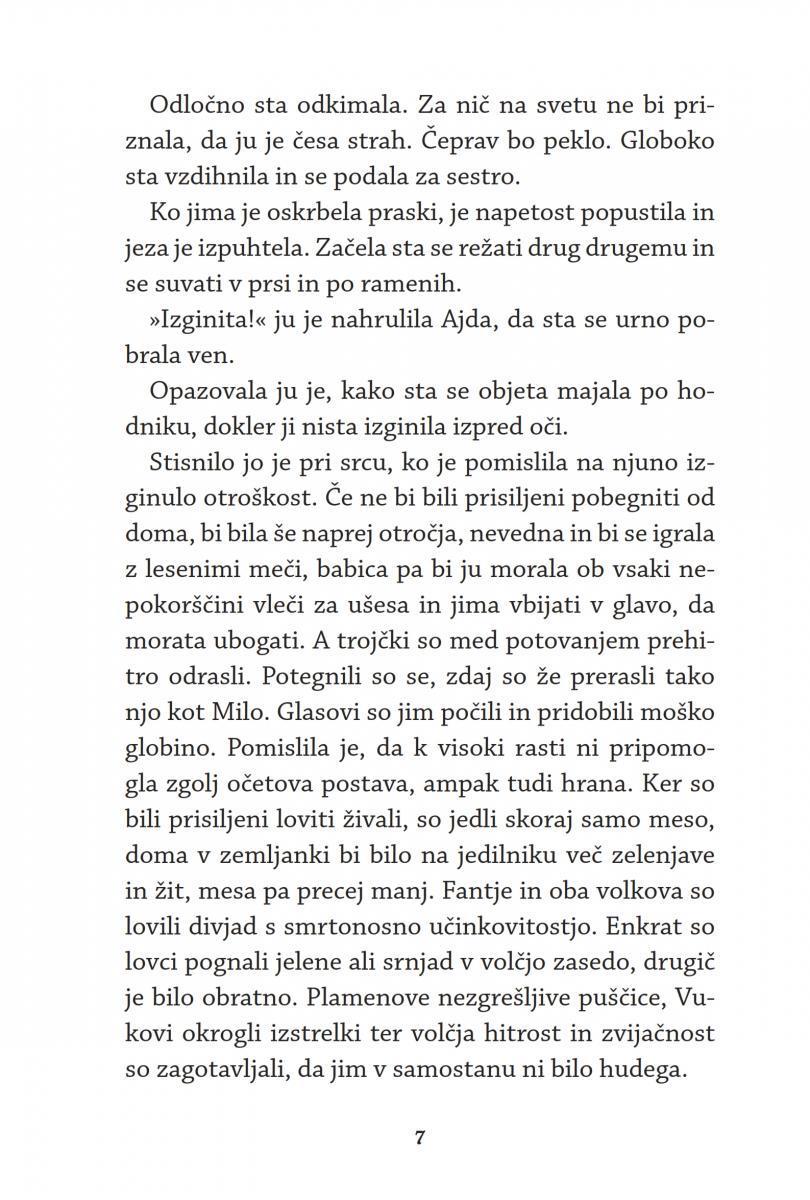 Odločno sta odkimala. Za nič na svetu ne bi priznala, da ju je česa strah. Čeprav bo peklo. Globoko sta vzdihnila in se podala za sestro.

Ko jima je oskrbela praski, je napetost popustila in jeza je izpuhtela. Začela sta se režati drug drugemu in se suvati v prsi in po ramenih.

»Izginita!« ju je nahrulila Ajda, da sta se urno pobrala ven.

Opazovala ju je, kako sta se objeta majala po hodniku, dokler ji nista izginila izpred oči.

Stisnilo jo je pri srcu, ko je pomislila na njuno izginulo otroškost. Če ne bi bili prisiljeni pobegniti od doma, bi bila še naprej otročja, nevedna in bi se igrala z lesenimi meči, babica pa bi ju morala ob vsaki nepokorščini vleči za ušesa in jima vbijati v glavo, da morata ubogati. A trojčki so med potovanjem prehitro odrasli. Potegnili so se, zdaj so že prerasli tako njo kot Milo. Glasovi so jim počili in pridobili moško globino. Pomislila je, da k visoki rasti ni pripomogla zgolj očetova postava, ampak tudi hrana. Ker so bili prisiljeni loviti živali, so jedli skoraj samo meso, doma v zemljanki bi bilo na jedilniku več zelenjave in žit, mesa pa precej manj. Fantje in oba volkova so lovili divjad s smrtonosno učinkovitostjo. Enkrat so lovci pognali jelene ali srnjad v volčjo zasedo, drugič je bilo obratno. Plamenove nezgrešljive puščice, Vukovi okrogli izstrelki ter volčja hitrost in zvijačnost so zagotavljali, da jim v samostanu ni bilo hudega.

7